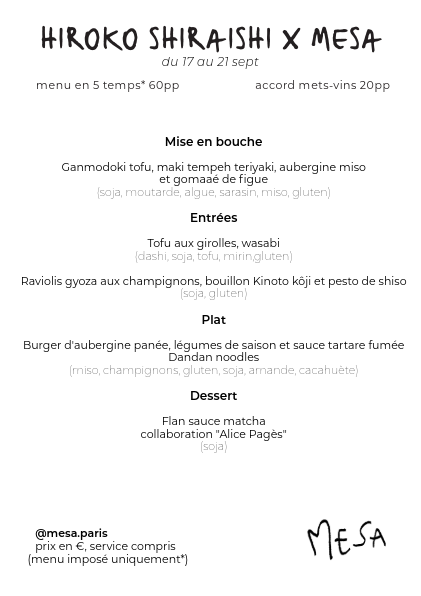 HIROKO SHIRAISHI X MESA
du 17 au 21 sept

menu en 5 temps* 60pp

accord mets-vins 20pp

Mise en bouche

Ganmodoki tofu, maki tempeh teriyaki, aubergine miso et gomaaé de figue
(soja, moutarde, algue, sarasin, miso, gluten)

Entrées

Tofu aux girolles, wasabi
(dashi, soja, tofu, mirin,gluten)

Raviolis gyoza aux champignons, bouillon Kinoto kôji et pesto de shiso
(soja, gluten)

Plat

Burger d'aubergine panée, légumes de saison et sauce tartare fumée
Dandan noodles
(miso, champignons, gluten, soja, amande, cacahuète)

Dessert

Flan sauce matcha
collaboration "Alice Pagès"
(soja)

@mesa.paris
prix en €, service compris
(menu imposé uniquement*)

MESA